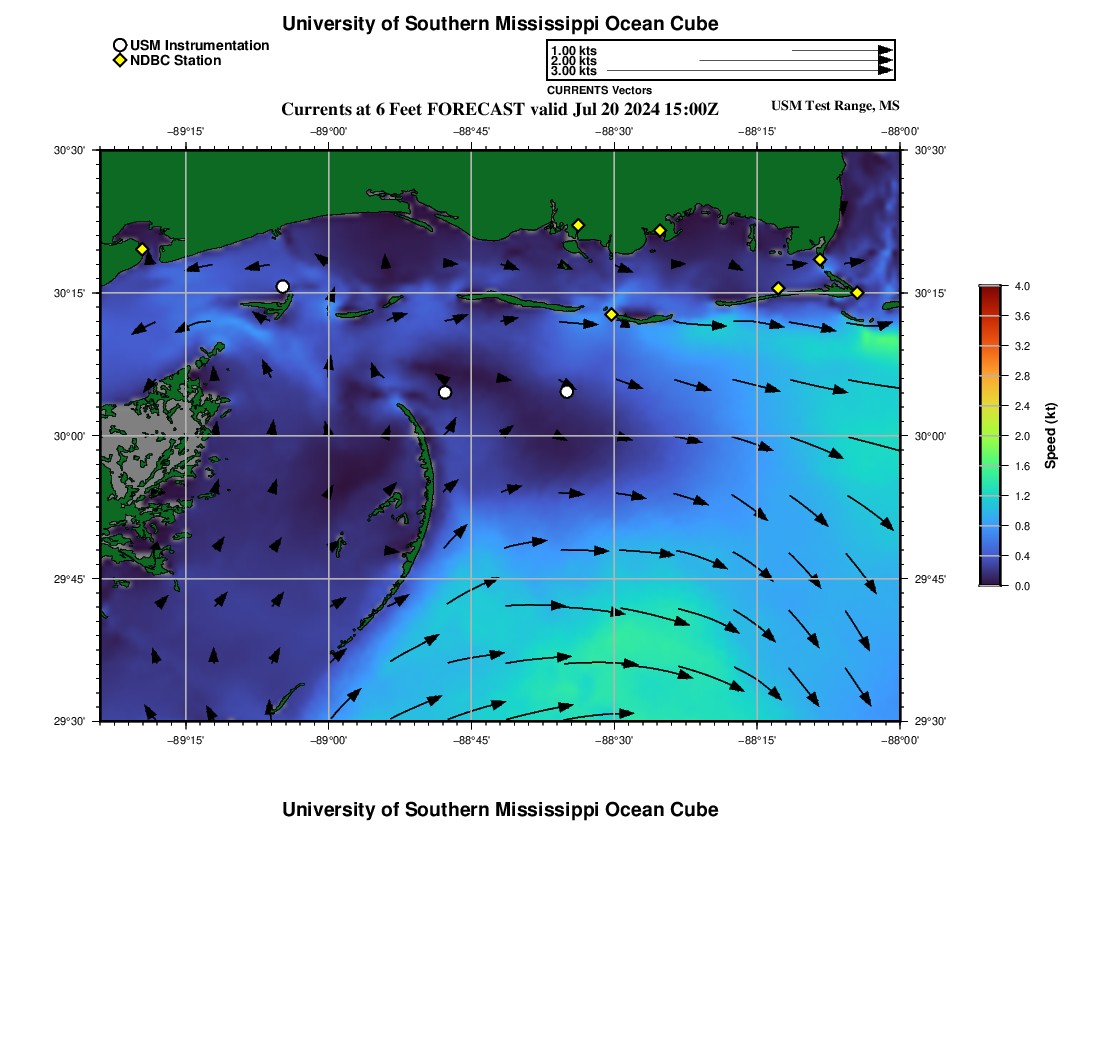 University of Southern Mississippi Ocean Cube

USM Instrumentation
NDBC Station

1.00 kts
2.00 kts
3.00 kts
CURRENTS Vectors

Currents at 6 Feet FORECAST valid Jul 20 2024 15:00Z

USM Test Range, MS

−89°15' −89°00' −88°45' −88°30' −88°15' −88°00'

30°30'
30°15'
30°00'
29°45'
29°30'

30°30'
30°15'
30°00'
29°45'
29°30'

−89°15' −89°00' −88°45' −88°30' −88°15' −88°00'

4.0
3.6
3.2
2.8
2.4
2.0
1.6
1.2
0.8
0.4
0.0
Speed (kt)

University of Southern Mississippi Ocean Cube